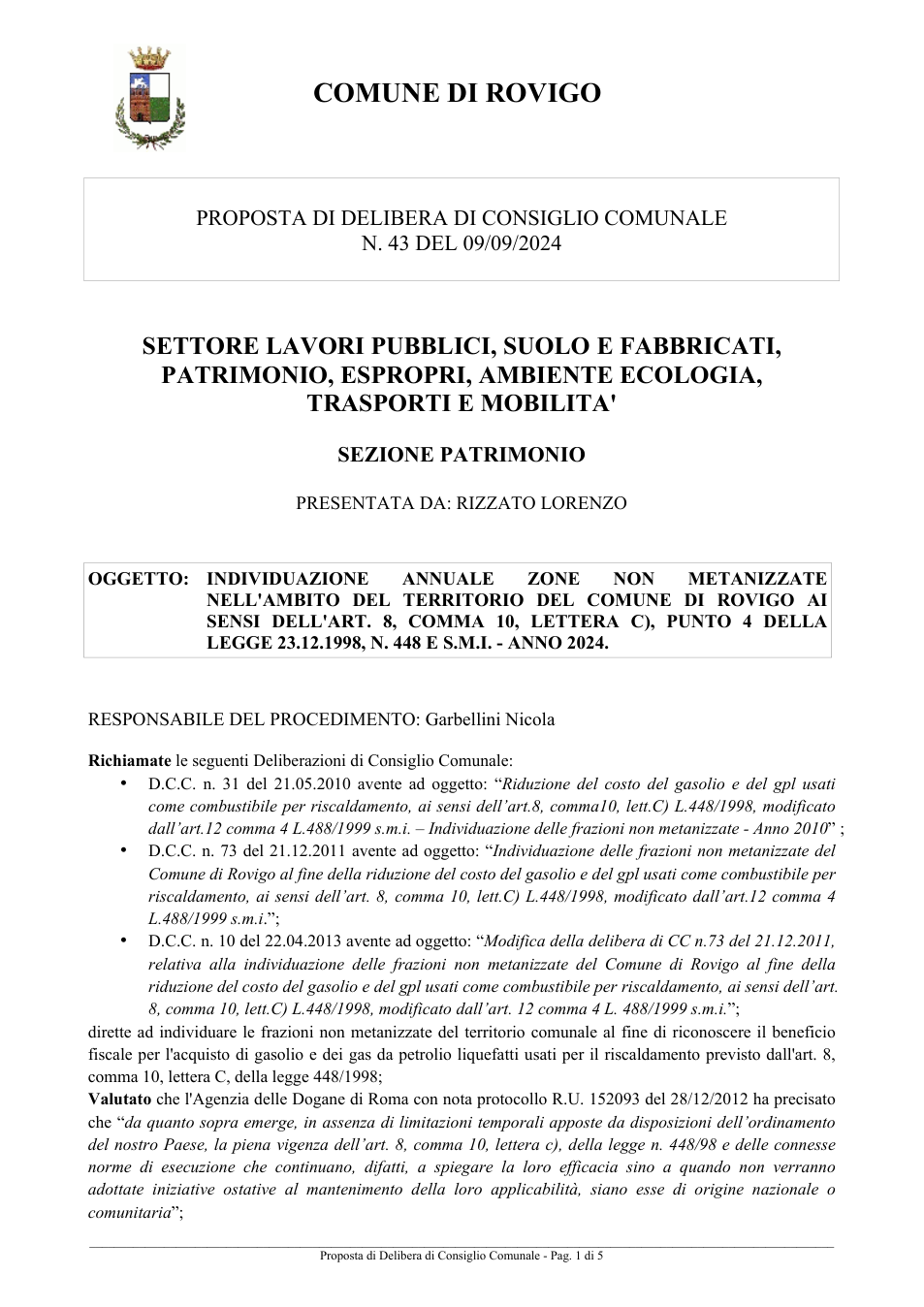 COMUNE DI ROVIGO

PROPOSTA DI DELIBERA DI CONSIGLIO COMUNALE
N. 43 DEL 09/09/2024

SETTORE LAVORI PUBBLICI, SUOLO E FABBRICATI, PATRIMONIO, ESPROPRI, AMBIENTE ECOLOGIA, TRASPORTI E MOBILITA'

SEZIONE PATRIMONIO

PRESENTATA DA: RIZZATO LORENZO

OGGETTO: INDIVIDUAZIONE ANNUALE ZONE NON METANIZZATE NELL'AMBITO DEL TERRITORIO DEL COMUNE DI ROVIGO AI SENSI DELL'ART. 8, COMMA 10, LETTERA C), PUNTO 4 DELLA LEGGE 23.12.1998, N. 448 E S.M.I. - ANNO 2024.

RESPONSABILE DEL PROCEDIMENTO: Garbellini Nicola

Richiamate le seguenti Deliberazioni di Consiglio Comunale:
• D.C.C. n. 31 del 21.05.2010 avente ad oggetto: "Riduzione del costo del gasolio e del gpl usati come combustibile per riscaldamento, ai sensi dell'art.8, comma10, lett.C) L.448/1998, modificato dall'art.12 comma 4 L.488/1999 s.m.i. – Individuazione delle frazioni non metanizzate - Anno 2010" ;
• D.C.C. n. 73 del 21.12.2011 avente ad oggetto: "Individuazione delle frazioni non metanizzate del Comune di Rovigo al fine della riduzione del costo del gasolio e del gpl usati come combustibile per riscaldamento, ai sensi dell'art. 8, comma 10, lett.C) L.448/1998, modificato dall'art.12 comma 4 L.488/1999 s.m.i.";
• D.C.C. n. 10 del 22.04.2013 avente ad oggetto: "Modifica della delibera di CC n.73 del 21.12.2011, relativa alla individuazione delle frazioni non metanizzate del Comune di Rovigo al fine della riduzione del costo del gasolio e del gpl usati come combustibile per riscaldamento, ai sensi dell'art. 8, comma 10, lett.C) L.448/1998, modificato dall'art. 12 comma 4 L. 488/1999 s.m.i.";
dirette ad individuare le frazioni non metanizzate del territorio comunale al fine di riconoscere il beneficio fiscale per l'acquisto di gasolio e dei gas da petrolio liquefatti usati per il riscaldamento previsto dall'art. 8, comma 10, lettera C, della legge 448/1998;
Valutato che l'Agenzia delle Dogane di Roma con nota protocollo R.U. 152093 del 28/12/2012 ha precisato che "da quanto sopra emerge, in assenza di limitazioni temporali apposte da disposizioni dell'ordinamento del nostro Paese, la piena vigenza dell'art. 8, comma 10, lettera c), della legge n. 448/98 e delle connesse norme di esecuzione che continuano, difatti, a spiegare la loro efficacia sino a quando non verranno adottate iniziative ostative al mantenimento della loro applicabilità, siano esse di origine nazionale o comunitaria";

Proposta di Delibera di Consiglio Comunale - Pag. 1 di 5